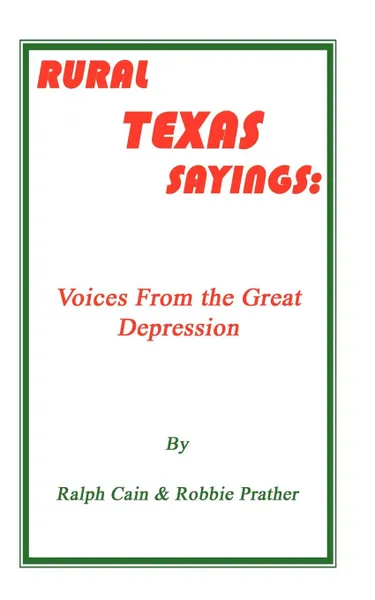 RURAL TEXAS SAYINGS:

Voices From the Great Depression

By

Ralph Cain & Robbie Prather